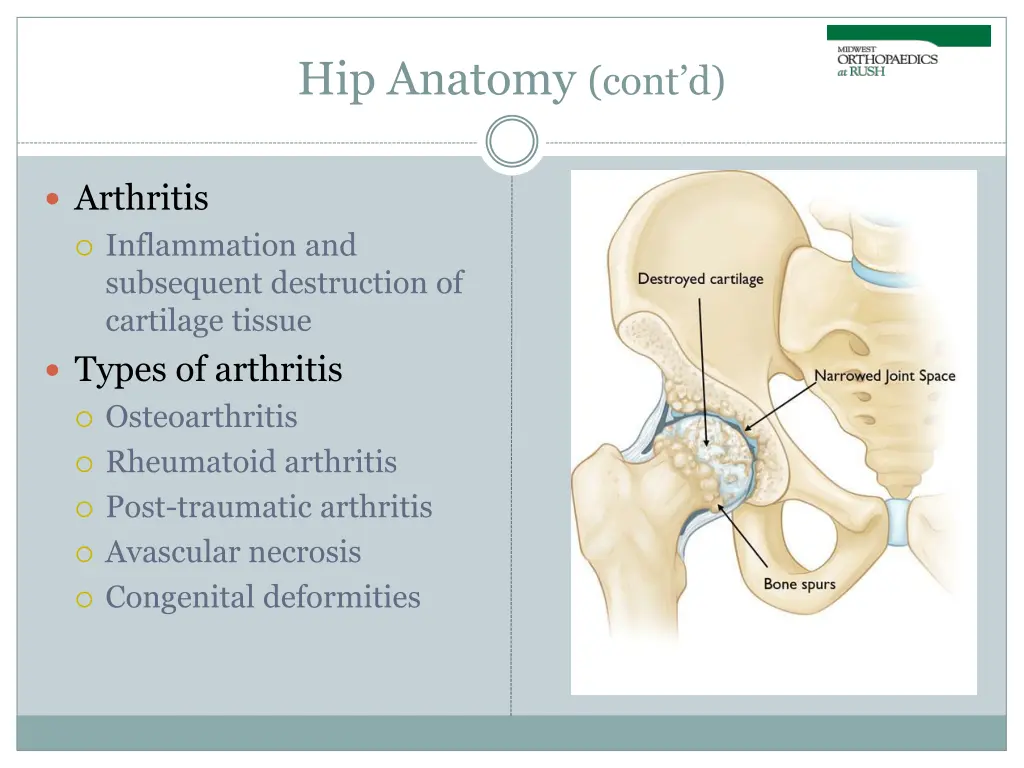 Hip Anatomy (cont'd)

MIDWEST
ORTHOPAEDICS
at RUSH

Arthritis
Inflammation and subsequent destruction of cartilage tissue

Types of arthritis
Osteoarthritis
Rheumatoid arthritis
Post-traumatic arthritis
Avascular necrosis
Congenital deformities

Destroyed cartilage

Narrowed Joint Space

Bone spurs